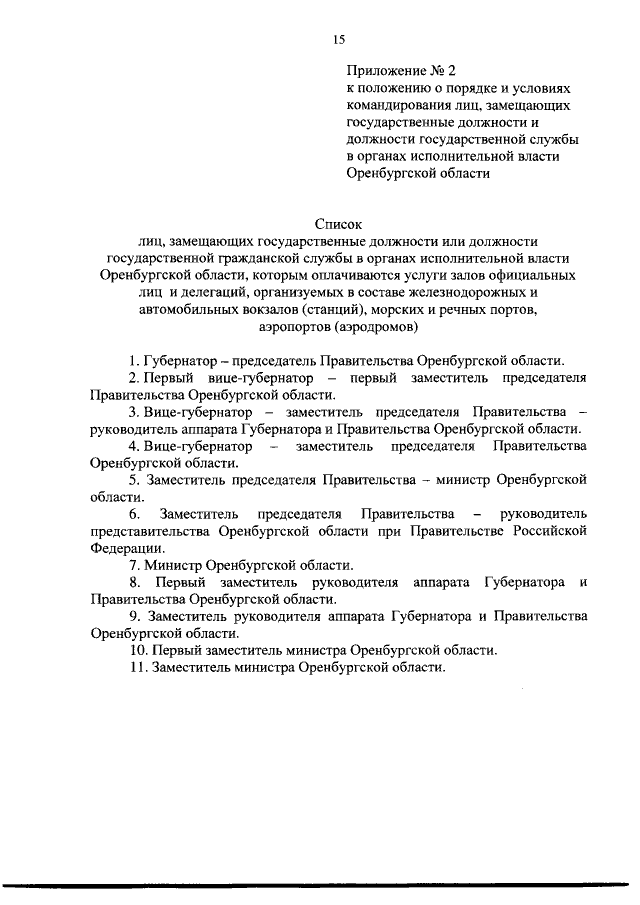 15

Приложение № 2
к положению о порядке и условиях командирования лиц, замещающих государственные должности и должности государственной службы в органах исполнительной власти Оренбургской области

Список
лиц, замещающих государственные должности или должности государственной гражданской службы в органах исполнительной власти Оренбургской области, которым оплачиваются услуги залов официальных лиц и делегаций, организуемых в составе железнодорожных и автомобильных вокзалов (станций), морских и речных портов, аэропортов (аэродромов)

1. Губернатор – председатель Правительства Оренбургской области.
2. Первый вице-губернатор – первый заместитель председателя Правительства Оренбургской области.
3. Вице-губернатор – заместитель председателя Правительства – руководитель аппарата Губернатора и Правительства Оренбургской области.
4. Вице-губернатор – заместитель председателя Правительства Оренбургской области.
5. Заместитель председателя Правительства – министр Оренбургской области.
6. Заместитель председателя Правительства – руководитель представительства Оренбургской области при Правительстве Российской Федерации.
7. Министр Оренбургской области.
8. Первый заместитель руководителя аппарата Губернатора и Правительства Оренбургской области.
9. Заместитель руководителя аппарата Губернатора и Правительства Оренбургской области.
10. Первый заместитель министра Оренбургской области.
11. Заместитель министра Оренбургской области.